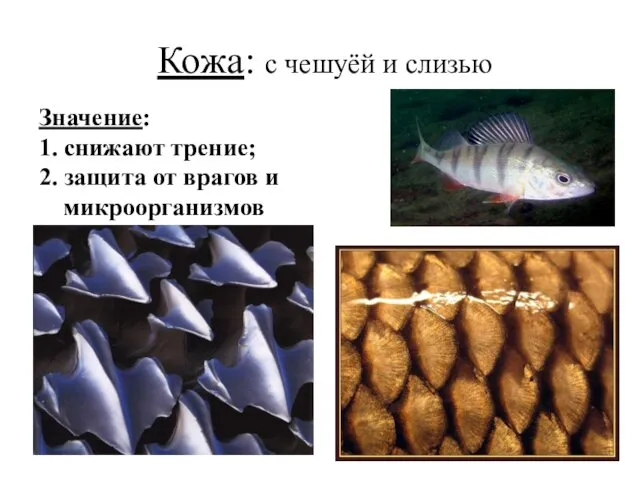 Кожа: с чешуёй и слизью

Значение:
1. снижают трение;
2. защита от врагов и микроорганизмов